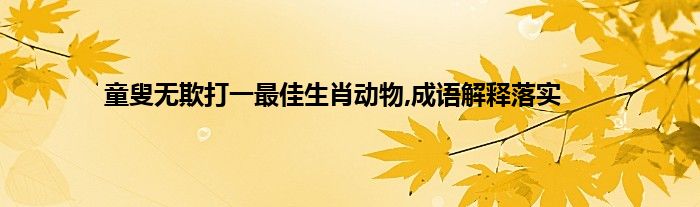 童叟无欺打一最佳生肖动物,成语解释落实